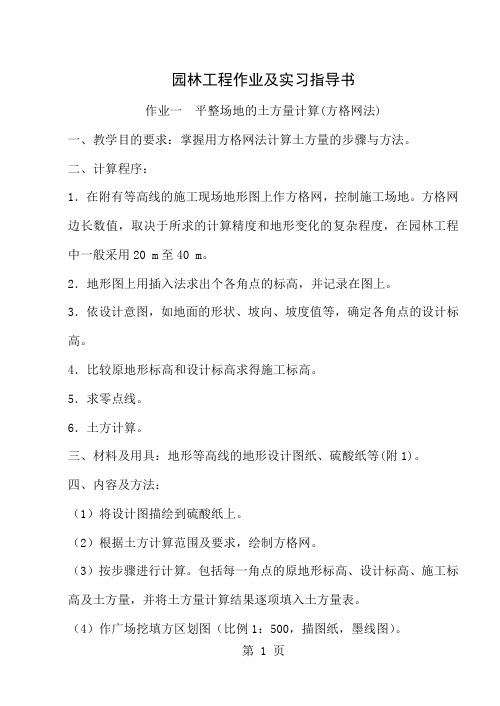 园林工程作业及实习指导书

作业一　平整场地的土方量计算(方格网法)

一、教学目的要求：掌握用方格网法计算土方量的步骤与方法。

二、计算程序：

1．在附有等高线的施工现场地形图上作方格网，控制施工场地。方格网边长数值，取决于所求的计算精度和地形变化的复杂程度，在园林工程中一般采用 20 m 至 40 m。

2．地形图上用插入法求出个各角点的标高，并记录在图上。

3．依设计意图，如地面的形状、坡向、坡度值等，确定各角点的设计标高。

4．比较原地形标高和设计标高求得施工标高。

5．求零点线。

6．土方计算。

三、材料及用具：地形等高线的地形设计图纸、硫酸纸等(附 1)。

四、内容及方法：

（1）将设计图描绘到硫酸纸上。

（2）根据土方计算范围及要求，绘制方格网。

（3）按步骤进行计算。包括每一角点的原地形标高、设计标高、施工标高及土方量，并将土方量计算结果逐项填入土方量表。

（4）作广场挖填方区划图（比例 1：500，描图纸，墨线图）。

第 1 页